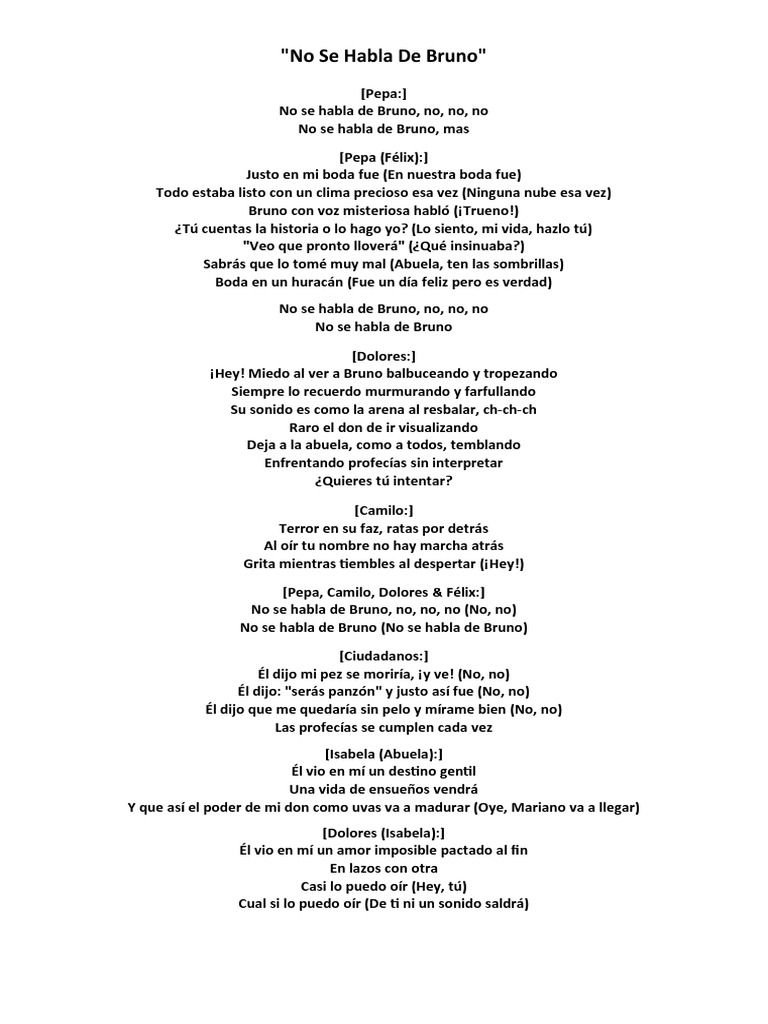 "No Se Habla De Bruno"

[Pepa:]
No se habla de Bruno, no, no, no
No se habla de Bruno, mas

[Pepa (Félix):]
Justo en mi boda fue (En nuestra boda fue)
Todo estaba listo con un clima precioso esa vez (Ninguna nube esa vez)
Bruno con voz misteriosa habló (¡Trueno!)
¿Tú cuentas la historia o lo hago yo? (Lo siento, mi vida, hazlo tú)
"Veo que pronto lloverá" (¿Qué insinuaba?)
Sabrás que lo tomé muy mal (Abuela, ten las sombrillas)
Boda en un huracán (Fue un día feliz pero es verdad)

No se habla de Bruno, no, no, no
No se habla de Bruno

[Dolores:]
¡Hey! Miedo al ver a Bruno balbuceando y tropezando
Siempre lo recuerdo murmurando y farfullando
Su sonido es como la arena al resbalar, ch-ch-ch
Raro el don de ir visualizando
Deja a la abuela, como a todos, temblando
Enfrentando profecías sin interpretar
¿Quieres tú intentar?

[Camilo:]
Terror en su faz, ratas por detrás
Al oír tu nombre no hay marcha atrás
Grita mientras tiembles al despertar (¡Hey!)

[Pepa, Camilo, Dolores & Félix:]
No se habla de Bruno, no, no, no (No, no)
No se habla de Bruno (No se habla de Bruno)

[Ciudadanos:]
Él dijo mi pez se moriría, ¡y ve! (No, no)
Él dijo: "serás panzón" y justo así fue (No, no)
Él dijo que me quedaría sin pelo y mírame bien (No, no)
Las profecías se cumplen cada vez

[Isabela (Abuela):]
Él vio en mí un destino gentil
Una vida de ensueños vendrá
Y que así el poder de mi don como uvas va a madurar (Oye, Mariano va a llegar)

[Dolores (Isabela):]
Él vio en mí un amor imposible pactado al fin
En lazos con otra
Casi lo puedo oír (Hey, tú)
Cual si lo puedo oír (De ti ni un sonido saldrá)